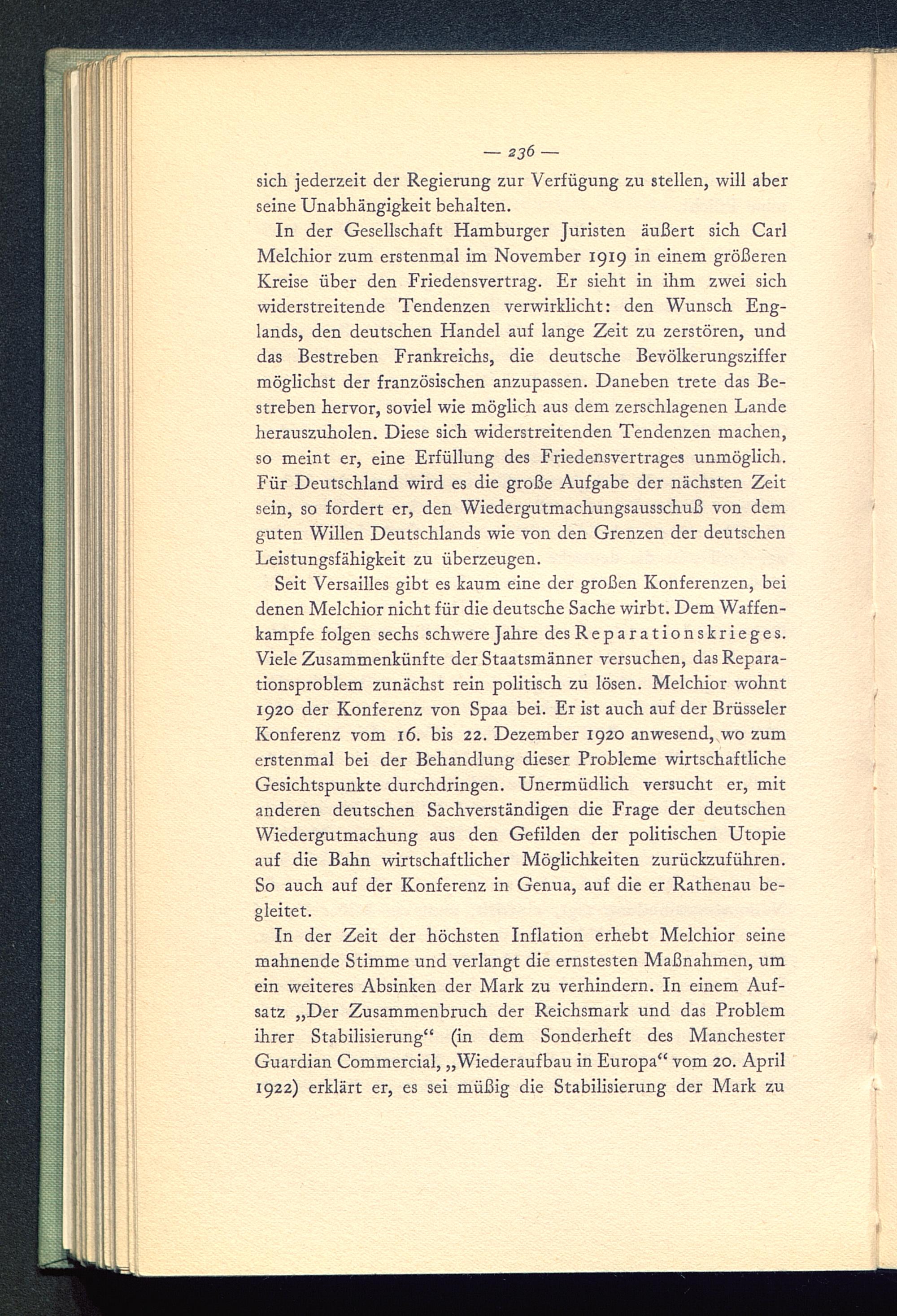 — 236 —

sich jederzeit der Regierung zur Verfügung zu stellen, will aber seine Unabhängigkeit behalten.

In der Gesellschaft Hamburger Juristen äußert sich Carl Melchior zum erstenmal im November 1919 in einem größeren Kreise über den Friedensvertrag. Er sieht in ihm zwei sich widerstreitende Tendenzen verwirklicht: den Wunsch Englands, den deutschen Handel auf lange Zeit zu zerstören, und das Bestreben Frankreichs, die deutsche Bevölkerungsziffer möglichst der französischen anzupassen. Daneben trete das Bestreben hervor, soviel wie möglich aus dem zerschlagenen Lande herauszuholen. Diese sich widerstreitenden Tendenzen machen, so meint er, eine Erfüllung des Friedensvertrages unmöglich. Für Deutschland wird es die große Aufgabe der nächsten Zeit sein, so fordert er, den Wiedergutmachungsausschuß von dem guten Willen Deutschlands wie von den Grenzen der deutschen Leistungsfähigkeit zu überzeugen.

Seit Versailles gibt es kaum eine der großen Konferenzen, bei denen Melchior nicht für die deutsche Sache wirbt. Dem Waffenkampfe folgen sechs schwere Jahre des Reparationskrieges. Viele Zusammenkünfte der Staatsmänner versuchen, das Reparationsproblem zunächst rein politisch zu lösen. Melchior wohnt 1920 der Konferenz von Spaa bei. Er ist auch auf der Brüsseler Konferenz vom 16. bis 22. Dezember 1920 anwesend, wo zum erstenmal bei der Behandlung dieser Probleme wirtschaftliche Gesichtspunkte durchdringen. Unermüdlich versucht er, mit anderen deutschen Sachverständigen die Frage der deutschen Wiedergutmachung aus den Gefilden der politischen Utopie auf die Bahn wirtschaftlicher Möglichkeiten zurückzuführen. So auch auf der Konferenz in Genua, auf die er Rathenau begleitet.

In der Zeit der höchsten Inflation erhebt Melchior seine mahnende Stimme und verlangt die ernstesten Maßnahmen, um ein weiteres Absinken der Mark zu verhindern. In einem Aufsatz „Der Zusammenbruch der Reichsmark und das Problem ihrer Stabilisierung“ (in dem Sonderheft des Manchester Guardian Commercial, „Wiederaufbau in Europa“ vom 20. April 1922) erklärt er, es sei müßig die Stabilisierung der Mark zu